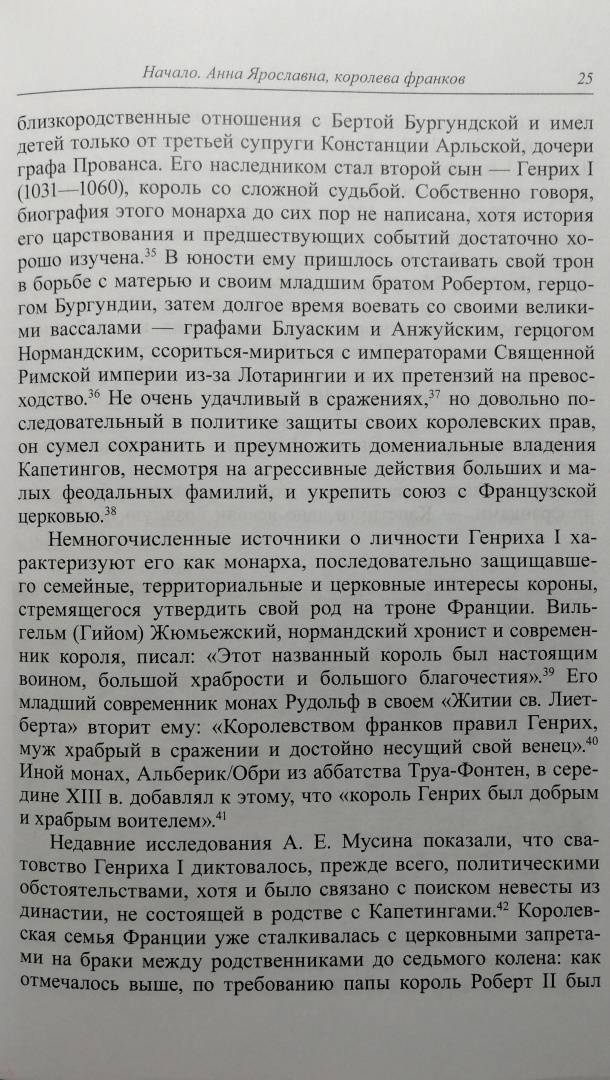 Начало. Анна Ярославна, королева франков 25

близкородственные отношения с Бертой Бургундской и имел детей только от третьей супруги Констанции Арльской, дочери графа Прованса. Его наследником стал второй сын — Генрих I (1031—1060), король со сложной судьбой. Собственно говоря, биография этого монарха до сих пор не написана, хотя история его царствования и предшествующих событий достаточно хорошо изучена.$^{35}$ В юности ему пришлось отстаивать свой трон в борьбе с матерью и своим младшим братом Робертом, герцогом Бургундии, затем долгое время воевать со своими великими вассалами — графами Блуаским и Анжуйским, герцогом Нормандским, ссориться-мириться с императорами Священной Римской империи из-за Лотарингии и их претензий на превосходство.$^{36}$ Не очень удачливый в сражениях,$^{37}$ но довольно последовательный в политике защиты своих королевских прав, он сумел сохранить и преумножить домениальные владения Капетингов, несмотря на агрессивные действия больших и малых феодальных фамилий, и укрепить союз с Французской церковью.$^{38}$

Немногочисленные источники о личности Генриха I характеризуют его как монарха, последовательно защищавшего семейные, территориальные и церковные интересы короны, стремящегося утвердить свой род на троне Франции. Вильгельм (Гийом) Жюмьежский, нормандский хронист и современник короля, писал: «Этот названный король был настоящим воином, большой храбрости и большого благочестия».$^{39}$ Его младший современник монах Рудольф в своем «Житии св. Лиетберта» вторит ему: «Королевством франков правил Генрих, муж храбрый в сражении и достойно несущий свой венец».$^{40}$ Иной монах, Альберик/Обри из аббатства Труа-Фонтен, в середине XIII в. добавлял к этому, что «король Генрих был добрым и храбрым воителем».$^{41}$

Недавние исследования А. Е. Мусина показали, что сватовство Генриха I диктовалось, прежде всего, политическими обстоятельствами, хотя и было связано с поиском невесты из династии, не состоящей в родстве с Капетингами.$^{42}$ Королевская семья Франции уже сталкивалась с церковными запретами на браки между родственниками до седьмого колена: как отмечалось выше, по требованию папы король Роберт II был